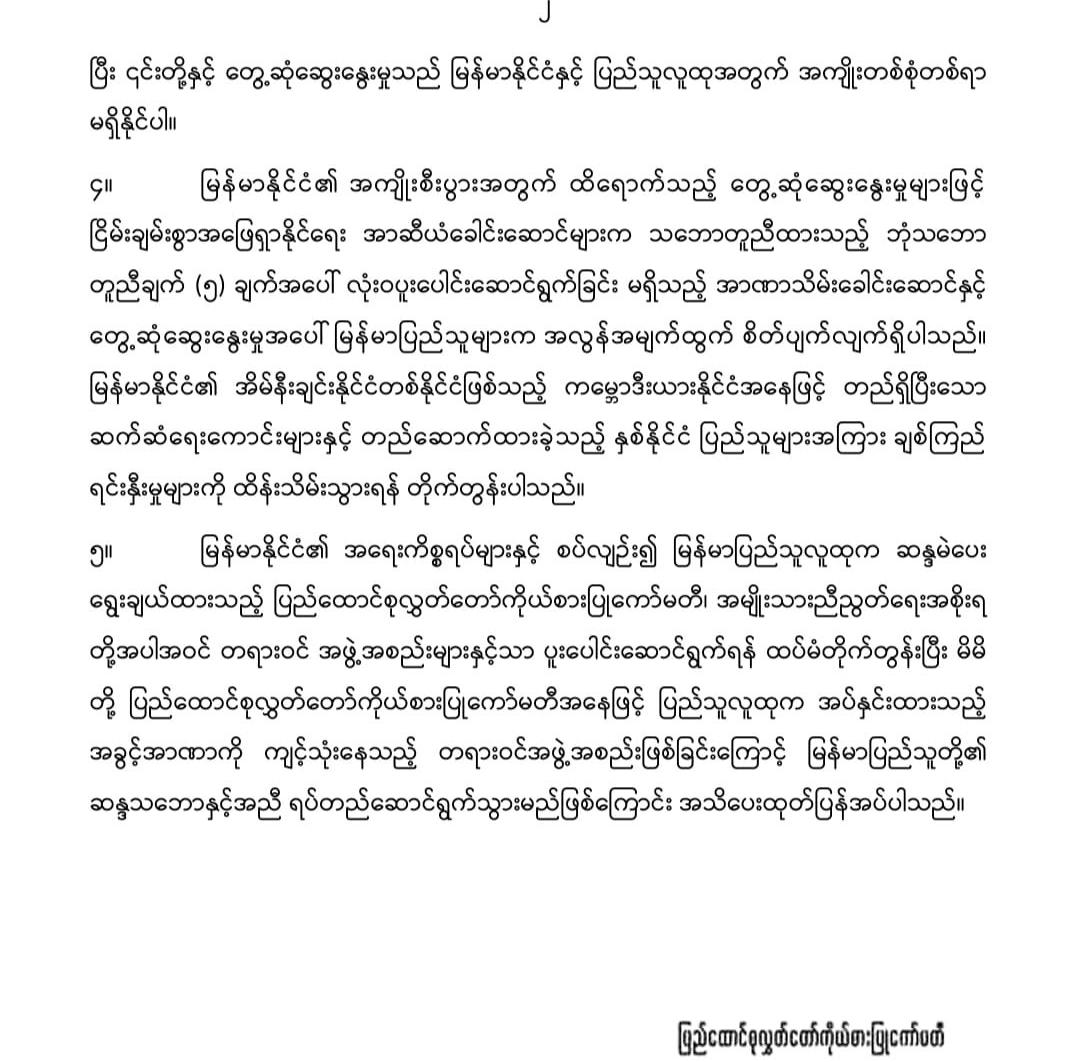 ၂

ပြီး ၎င်းတို့နှင့် တွေ့ဆုံဆွေးနွေးမှုသည် မြန်မာနိုင်ငံနှင့် ပြည်သူလူထုအတွက် အကျိုးတစ်စုံတစ်ရာ မရှိနိုင်ပါ။

၄။ မြန်မာနိုင်ငံ၏ အကျိုးစီးပွားအတွက် ထိရောက်သည့် တွေ့ဆုံဆွေးနွေးမှုများဖြင့် ငြိမ်းချမ်းစွာအဖြေရှာနိုင်ရေး အာဆီယံခေါင်းဆောင်များက သဘောတူညီထားသည့် ဘုံသဘောတူညီချက် (၅) ချက်အပေါ် လုံးဝပူးပေါင်းဆောင်ရွက်ခြင်း မရှိသည့် အာဏာသိမ်းခေါင်းဆောင်နှင့် တွေ့ဆုံဆွေးနွေးမှုအပေါ် မြန်မာပြည်သူများက အလွန်အမျက်ထွက် စိတ်ပျက်လျက်ရှိပါသည်။ မြန်မာနိုင်ငံ၏ အိမ်နီးချင်းနိုင်ငံတစ်နိုင်ငံဖြစ်သည့် ကမ္ဘောဒီးယားနိုင်ငံအနေဖြင့် တည်ရှိပြီးသော ဆက်ဆံရေးကောင်းများနှင့် တည်ဆောက်ထားခဲ့သည့် နှစ်နိုင်ငံ ပြည်သူများအကြား ချစ်ကြည်ရင်းနှီးမှုများကို ထိန်းသိမ်းသွားရန် တိုက်တွန်းပါသည်။

၅။ မြန်မာနိုင်ငံ၏ အရေးကိစ္စရပ်များနှင့် စပ်လျဉ်း၍ မြန်မာပြည်သူလူထုက ဆန္ဒမဲပေးရွေးချယ်ထားသည့် ပြည်ထောင်စုလွှတ်တော်ကိုယ်စားပြုကော်မတီ၊ အမျိုးသားညီညွတ်ရေးအစိုးရတို့အပါအဝင် တရားဝင် အဖွဲ့အစည်းများနှင့်သာ ပူးပေါင်းဆောင်ရွက်ရန် ထပ်မံတိုက်တွန်းပြီး မိမိတို့ ပြည်ထောင်စုလွှတ်တော်ကိုယ်စားပြုကော်မတီအနေဖြင့် ပြည်သူလူထုက အပ်နှင်းထားသည့် အခွင့်အာဏာကို ကျင့်သုံးနေသည့် တရားဝင်အဖွဲ့အစည်းဖြစ်ခြင်းကြောင့် မြန်မာပြည်သူတို့၏ ဆန္ဒသဘောနှင့်အညီ ရပ်တည်ဆောင်ရွက်သွားမည်ဖြစ်ကြောင်း အသိပေးထုတ်ပြန်အပ်ပါသည်။

ပြည်ထောင်စုလွှတ်တော်ကိုယ်စားပြုကော်မတီ